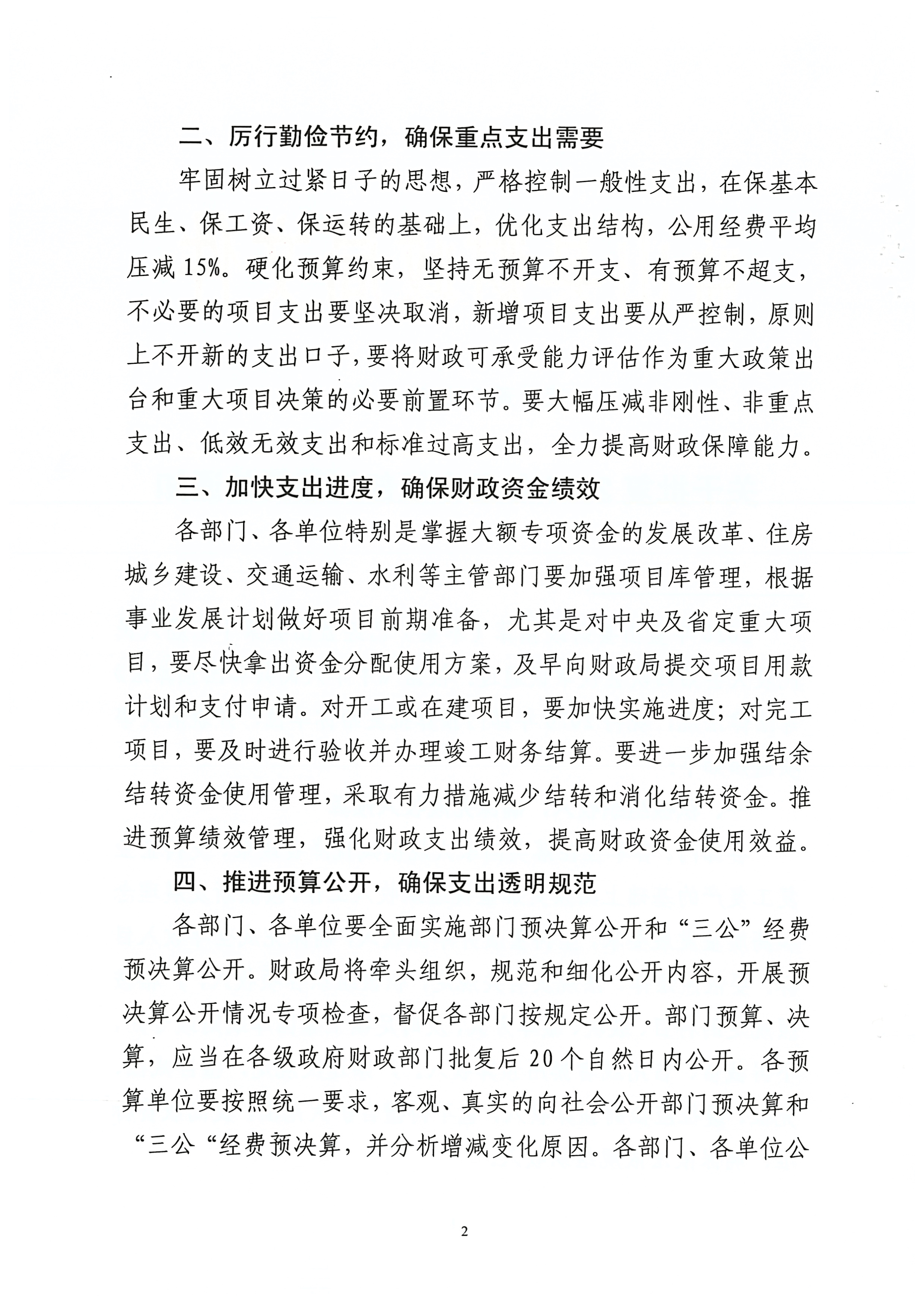 二、厉行勤俭节约，确保重点支出需要

牢固树立过紧日子的思想，严格控制一般性支出，在保基本民生、保工资、保运转的基础上，优化支出结构，公用经费平均压减15%。硬化预算约束，坚持无预算不开支、有预算不超支，不必要的项目支出要坚决取消，新增项目支出要从严控制，原则上不开新的支出口子，要将财政可承受能力评估作为重大政策出台和重大项目决策的必要前置环节。要大幅压减非刚性、非重点支出、低效无效支出和标准过高支出，全力提高财政保障能力。

三、加快支出进度，确保财政资金绩效

各部门、各单位特别是掌握大额专项资金的发展改革、住房城乡建设、交通运输、水利等主管部门要加强项目库管理，根据事业发展计划做好项目前期准备，尤其是对中央及省定重大项目，要尽快拿出资金分配使用方案，及早向财政局提交项目用款计划和支付申请。对开工或在建项目，要加快实施进度；对完工项目，要及时进行验收并办理竣工财务结算。要进一步加强结余结转资金使用管理，采取有力措施减少结转和消化结转资金。推进预算绩效管理，强化财政支出绩效，提高财政资金使用效益。

四、推进预算公开，确保支出透明规范

各部门、各单位要全面实施部门预决算公开和“三公”经费预决算公开。财政局将牵头组织，规范和细化公开内容，开展预决算公开情况专项检查，督促各部门按规定公开。部门预算、决算，应当在各级政府财政部门批复后20个自然日内公开。各预算单位要按照统一要求，客观、真实的向社会公开部门预决算和“三公“经费预决算，并分析增减变化原因。各部门、各单位公

2